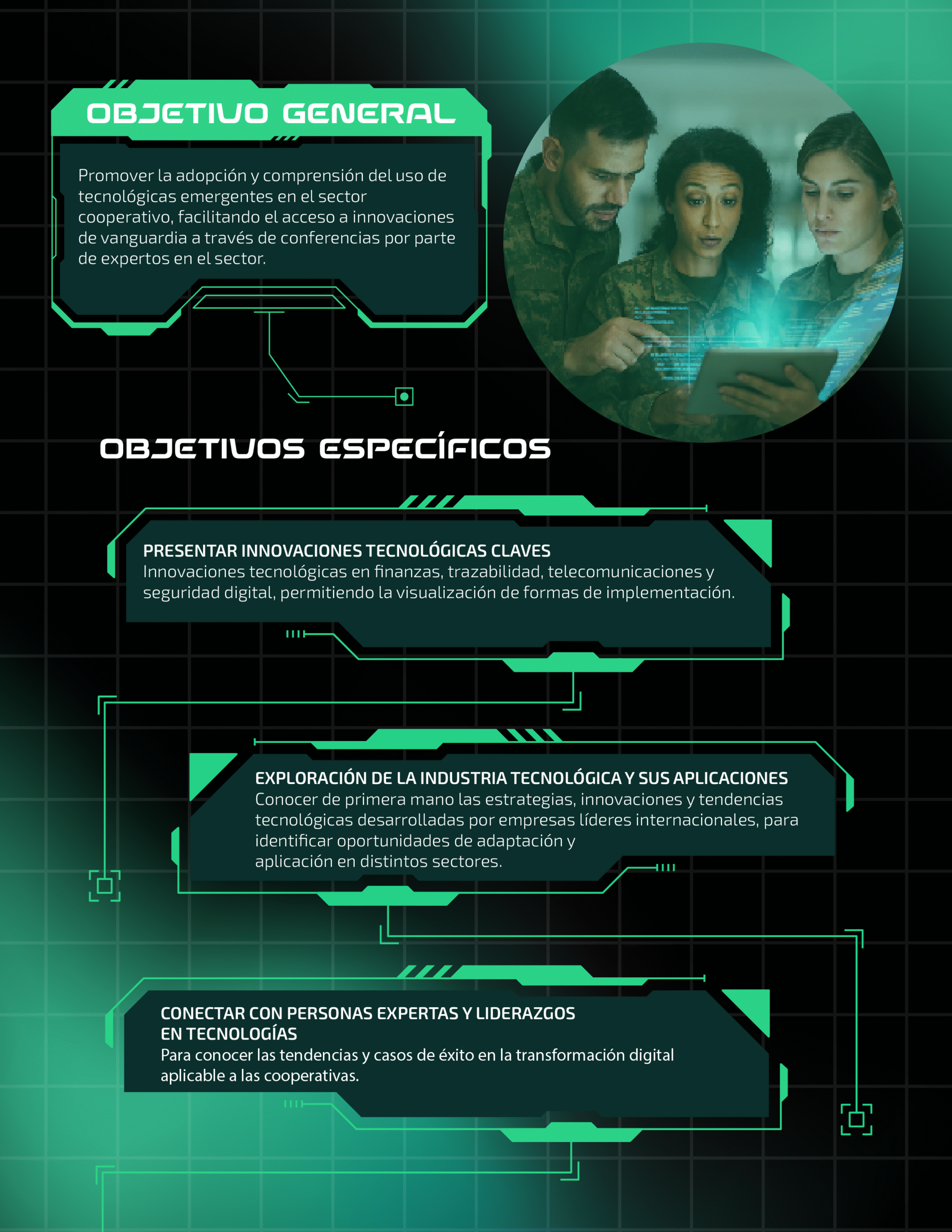 OBJETIVO GENERAL

Promover la adopción y comprensión del uso de tecnológicas emergentes en el sector cooperativo, facilitando el acceso a innovaciones de vanguardia a través de conferencias por parte de expertos en el sector.

OBJETIVOS ESPECÍFICOS

PRESENTAR INNOVACIONES TECNOLÓGICAS CLAVES
Innovaciones tecnológicas en finanzas, trazabilidad, telecomunicaciones y seguridad digital, permitiendo la visualización de formas de implementación.

EXPLORACIÓN DE LA INDUSTRIA TECNOLÓGICA Y SUS APLICACIONES
Conocer de primera mano las estrategias, innovaciones y tendencias tecnológicas desarrolladas por empresas líderes internacionales, para identificar oportunidades de adaptación y aplicación en distintos sectores.

CONECTAR CON PERSONAS EXPERTAS Y LIDERAZGOS EN TECNOLOGÍAS
Para conocer las tendencias y casos de éxito en la transformación digital aplicable a las cooperativas.